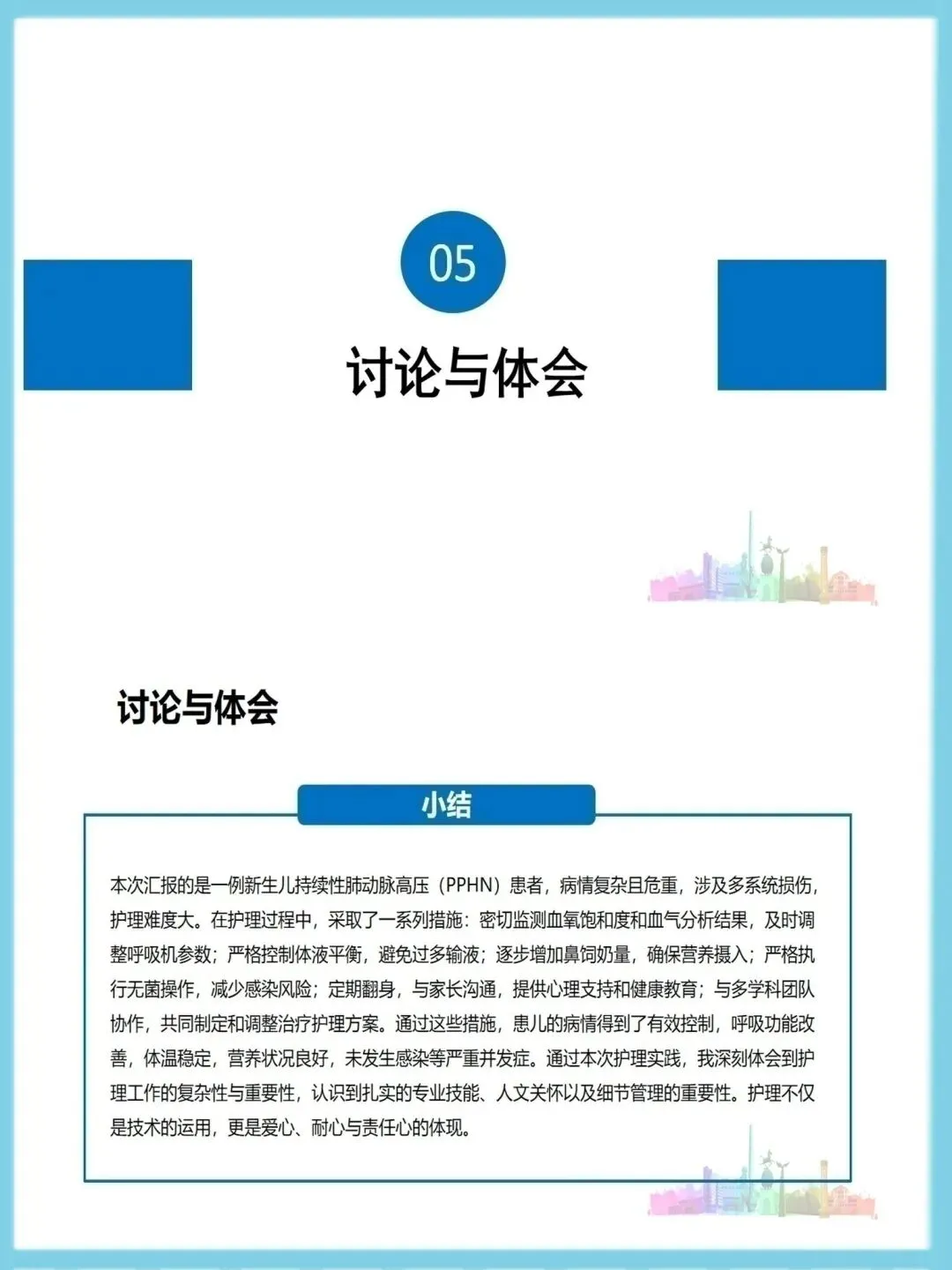 05

讨论与体会

讨论与体会

小结

本次汇报的是一例新生儿持续性肺动脉高压（PPHN）患者，病情复杂且危重，涉及多系统损伤，护理难度大。在护理过程中，采取了一系列措施：密切监测血氧饱和度和血气分析结果，及时调整呼吸机参数；严格控制体液平衡，避免过多输液；逐步增加鼻饲奶量，确保营养摄入；严格执行无菌操作，减少感染风险；定期翻身，与家长沟通，提供心理支持和健康教育；与多学科团队协作，共同制定和调整治疗护理方案。通过这些措施，患儿的病情得到了有效控制，呼吸功能改善，体温稳定，营养状况良好，未发生感染等严重并发症。通过本次护理实践，我深刻体会到护理工作的复杂性与重要性，认识到扎实的专业技能、人文关怀以及细节管理的重要性。护理不仅是技术的运用，更是爱心、耐心与责任心的体现。